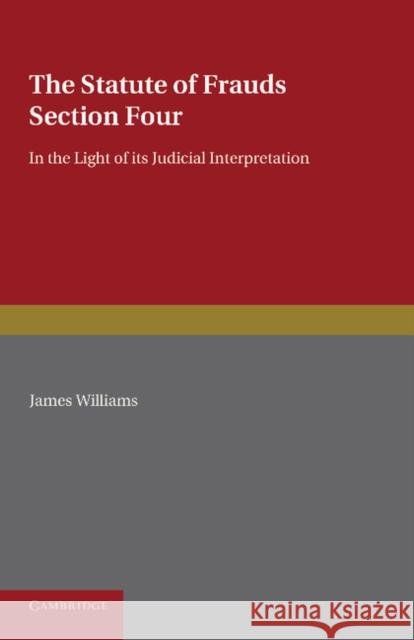 The Statute of Frauds Section Four

In the Light of its Judicial Interpretation

James Williams

CAMBRIDGE